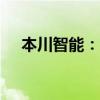 本川智能：